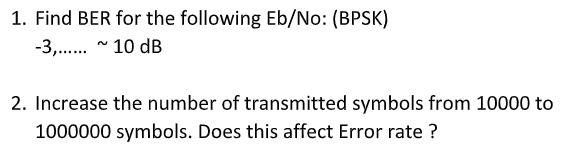 1. Find BER for the following Eb/No: (BPSK)
-3,...... ~ 10 dB

2. Increase the number of transmitted symbols from 10000 to 1000000 symbols. Does this affect Error rate ?